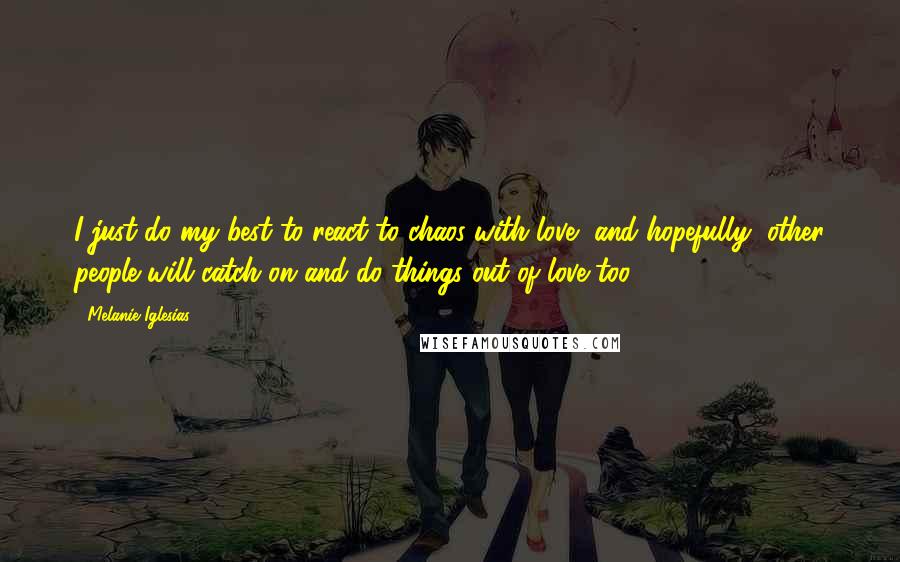 I just do my best to react to chaos with love, and hopefully, other people will catch on and do things out of love too.

- Melanie Iglesias

WISEFAMOUSQUOTES.COM